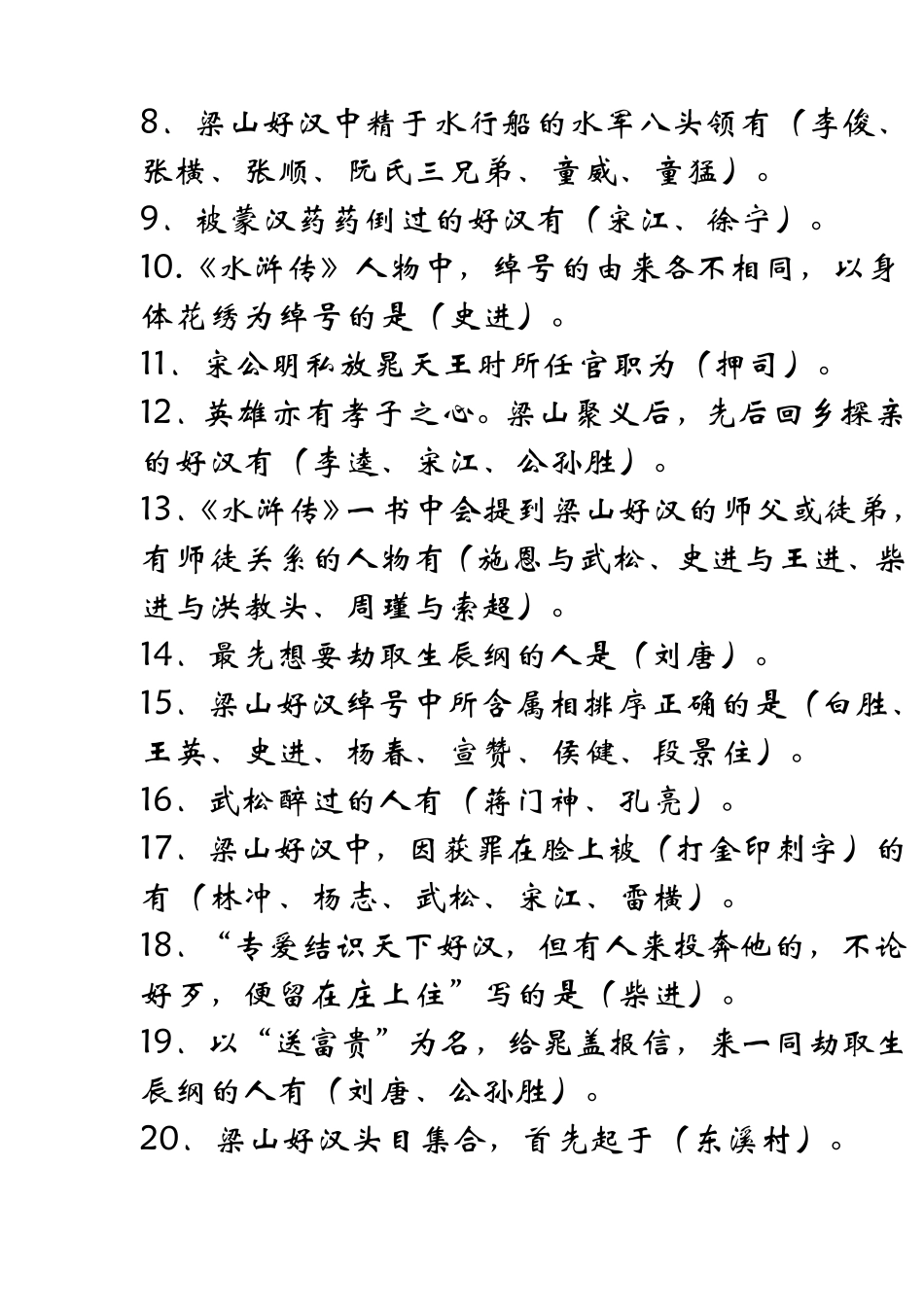 8、梁山好汉中精于水行船的水军八头领有（李俊、张横、张顺、阮氏三兄弟、童威、童猛）。
9、被蒙汉药药倒过的好汉有（宋江、徐宁）。
10.《水浒传》人物中，绰号的由来各不相同，以身体花绣为绰号的是（史进）。
11、宋公明私放晁天王时所任官职为（押司）。
12、英雄亦有孝子之心。梁山聚义后，先后回乡探亲的好汉有（李逵、宋江、公孙胜）。
13、《水浒传》一书中会提到梁山好汉的师父或徒弟，有师徒关系的人物有（施恩与武松、史进与王进、柴进与洪教头、周瑾与索超）。
14、最先想要劫取生辰纲的人是（刘唐）。
15、梁山好汉绰号中所含属相排序正确的是（白胜、王英、史进、杨春、宣赞、侯健、段景住）。
16、武松醉过的人有（蒋门神、孔亮）。
17、梁山好汉中，因获罪在脸上被（打金印刺字）的有（林冲、杨志、武松、宋江、雷横）。
18、“专爱结识天下好汉，但有人来投奔他的，不论好歹，便留在庄上住”写的是（柴进）。
19、以“送富贵”为名，给晁盖报信，来一同劫取生辰纲的人有（刘唐、公孙胜）。
20、梁山好汉头目集合，首先起于（东溪村）。